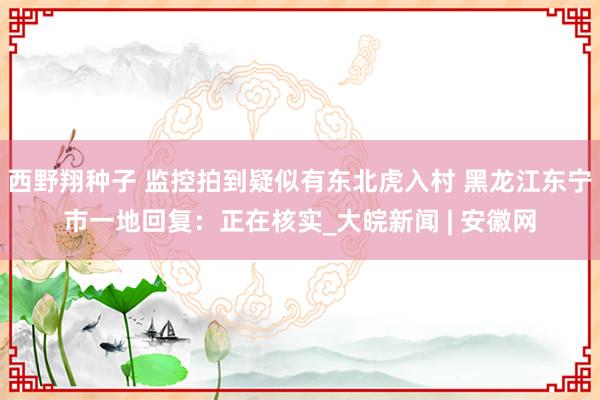 西野翔种子 监控拍到疑似有东北虎入村 黑龙江东宁市一地回复：正在核实_大皖新闻 | 安徽网